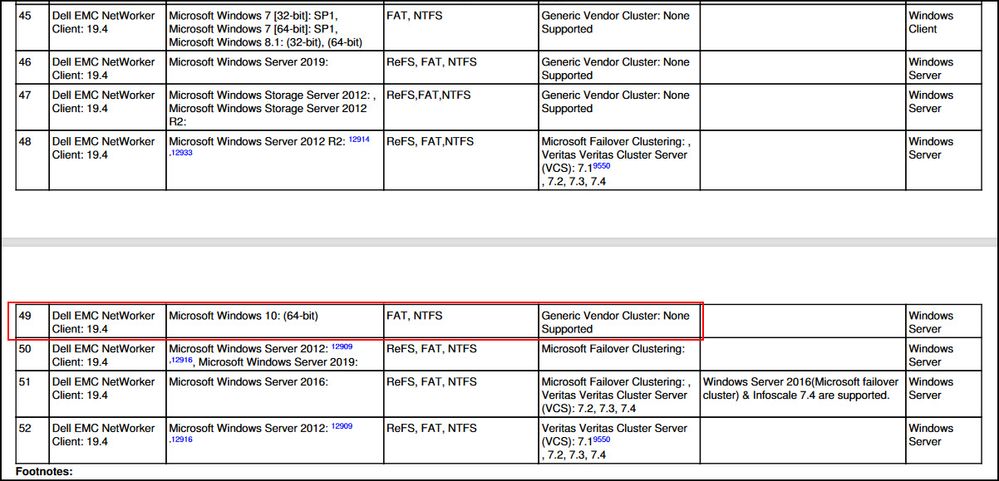 | 45 | Dell EMC NetWorker Client: 19.4 | Microsoft Windows 7 [32-bit]: SP1, Microsoft Windows 7 [64-bit]: SP1, Microsoft Windows 8.1: (32-bit), (64-bit) | FAT, NTFS | Generic Vendor Cluster: None Supported | | Windows Client |
|---|---|---|---|---|---|---|
| 46 | Dell EMC NetWorker Client: 19.4 | Microsoft Windows Server 2019: | ReFS, FAT, NTFS | Generic Vendor Cluster: None Supported | | Windows Server |
| 47 | Dell EMC NetWorker Client: 19.4 | Microsoft Windows Storage Server 2012: , Microsoft Windows Storage Server 2012 R2: | ReFS,FAT,NTFS | Generic Vendor Cluster: None Supported | | Windows Server |
| 48 | Dell EMC NetWorker Client: 19.4 | Microsoft Windows Server 2012 R2: $^{12914}$ ,$^{12933}$ | ReFS, FAT,NTFS | Microsoft Failover Clustering: , Veritas Veritas Cluster Server (VCS): 7.1$^{9550}$ , 7.2, 7.3, 7.4 | | Windows Server |

| 49 | Dell EMC NetWorker Client: 19.4 | Microsoft Windows 10: (64-bit) | FAT, NTFS | Generic Vendor Cluster: None Supported | | Windows Server |
|---|---|---|---|---|---|---|
| 50 | Dell EMC NetWorker Client: 19.4 | Microsoft Windows Server 2012: $^{12909}$ ,$^{12916}$, Microsoft Windows Server 2019: | ReFS, FAT, NTFS | Microsoft Failover Clustering: | | Windows Server |
| 51 | Dell EMC NetWorker Client: 19.4 | Microsoft Windows Server 2016: | ReFS, FAT, NTFS | Microsoft Failover Clustering: , Veritas Veritas Cluster Server (VCS): 7.2, 7.3, 7.4 | Windows Server 2016(Microsoft failover cluster) & Infoscale 7.4 are supported. | Windows Server |
| 52 | Dell EMC NetWorker Client: 19.4 | Microsoft Windows Server 2012: $^{12909}$ ,$^{12916}$ | ReFS, FAT, NTFS | Veritas Veritas Cluster Server (VCS): 7.1$^{9550}$ , 7.2, 7.3, 7.4 | | Windows Server |

Footnotes: